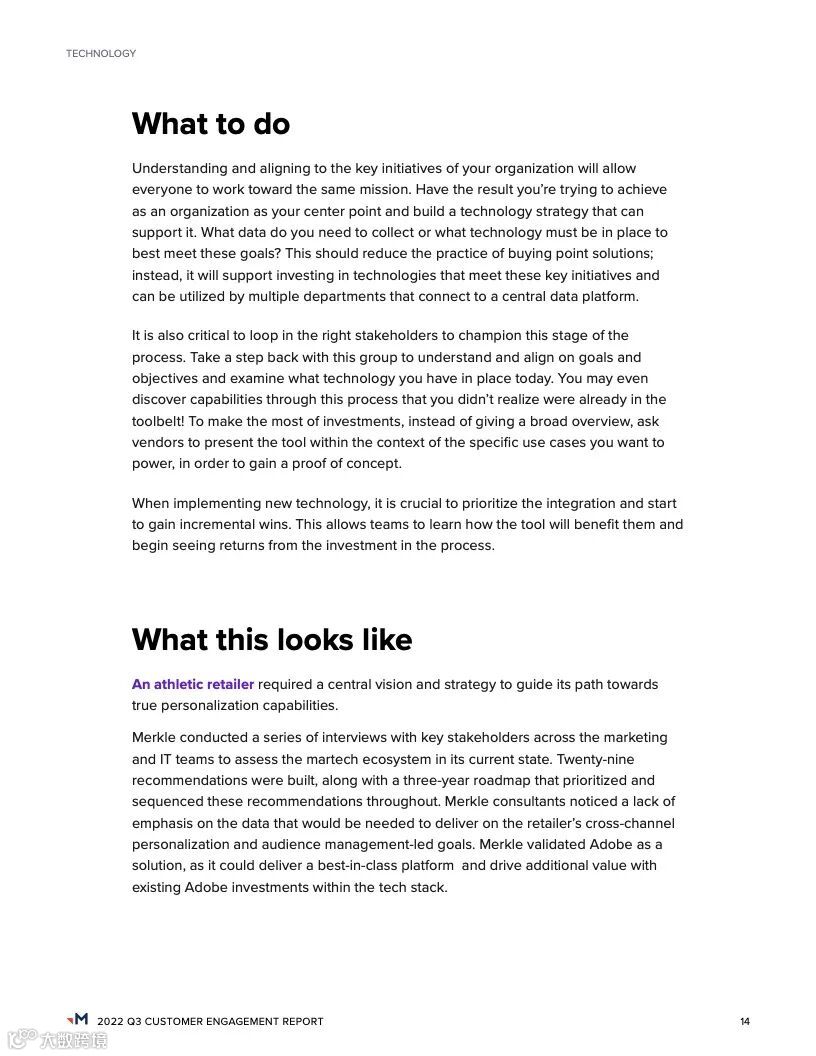 TECHNOLOGY

What to do

Understanding and aligning to the key initiatives of your organization will allow everyone to work toward the same mission. Have the result you're trying to achieve as an organization as your center point and build a technology strategy that can support it. What data do you need to collect or what technology must be in place to best meet these goals? This should reduce the practice of buying point solutions; instead, it will support investing in technologies that meet these key initiatives and can be utilized by multiple departments that connect to a central data platform.

It is also critical to loop in the right stakeholders to champion this stage of the process. Take a step back with this group to understand and align on goals and objectives and examine what technology you have in place today. You may even discover capabilities through this process that you didn't realize were already in the toolbelt! To make the most of investments, instead of giving a broad overview, ask vendors to present the tool within the context of the specific use cases you want to power, in order to gain a proof of concept.

When implementing new technology, it is crucial to prioritize the integration and start to gain incremental wins. This allows teams to learn how the tool will benefit them and begin seeing returns from the investment in the process.

What this looks like

An athletic retailer required a central vision and strategy to guide its path towards true personalization capabilities.

Merkle conducted a series of interviews with key stakeholders across the marketing and IT teams to assess the martech ecosystem in its current state. Twenty-nine recommendations were built, along with a three-year roadmap that prioritized and sequenced these recommendations throughout. Merkle consultants noticed a lack of emphasis on the data that would be needed to deliver on the retailer's cross-channel personalization and audience management-led goals. Merkle validated Adobe as a solution, as it could deliver a best-in-class platform and drive additional value with existing Adobe investments within the tech stack.

M 2022 Q3 CUSTOMER ENGAGEMENT REPORT 14

大数跨境